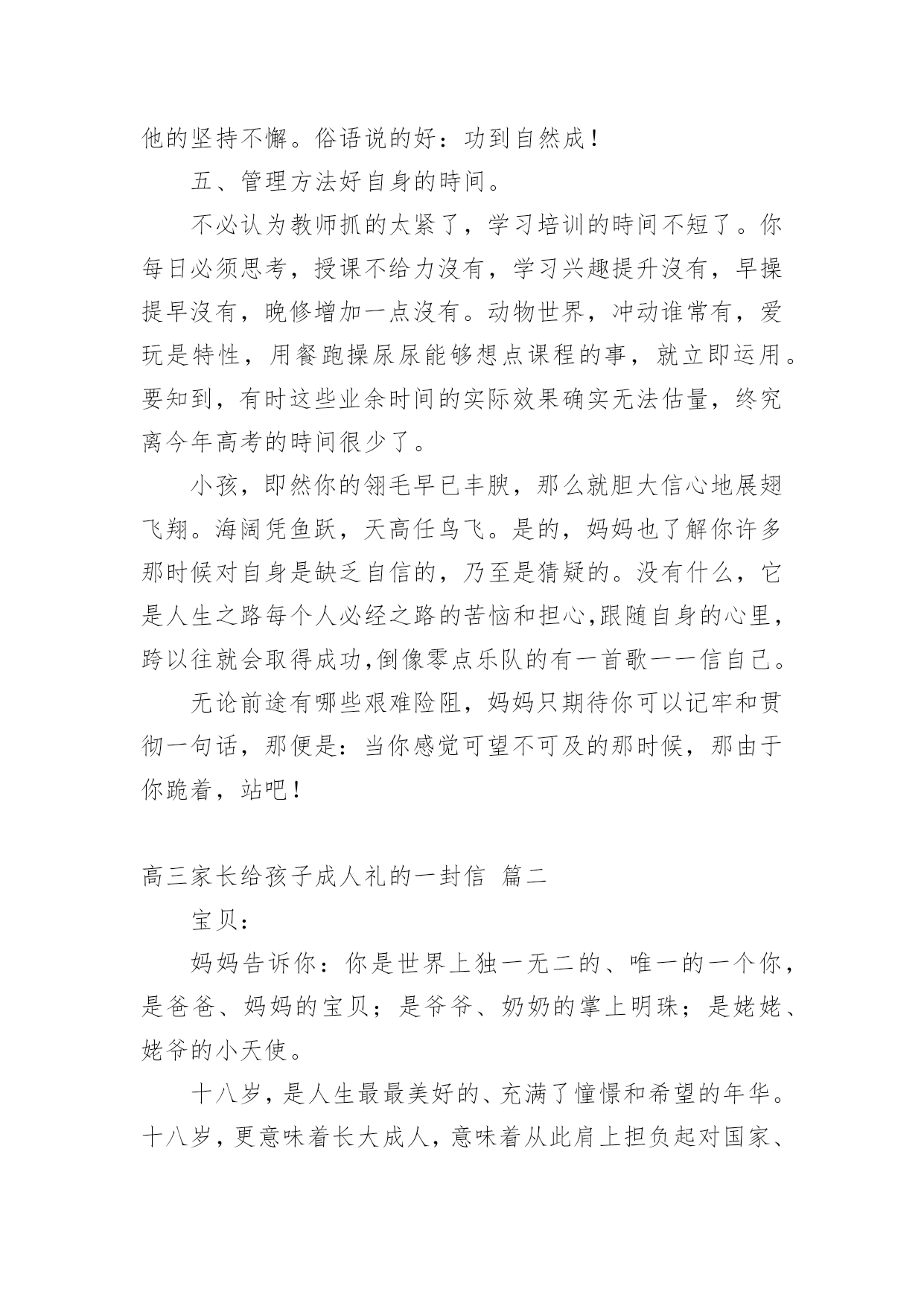 他的坚持不懈。俗语说的好：功到自然成！

五、管理方法好自身的時间。

不必认为教师抓的太紧了，学习培训的時间不短了。你每日必须思考，授课不给力沒有，学习兴趣提升沒有，早操提早沒有，晚修增加一点沒有。动物世界，冲动谁常有，爱玩是特性，用餐跑操尿尿能够想点课程的事，就立即运用。要知到，有时这些业余时间的实际效果确实无法估量，终究离今年高考的時间很少了。

小孩，即然你的翎毛早已丰腴，那么就胆大信心地展翅飞翔。海阔凭鱼跃，天高任鸟飞。是的，妈妈也了解你许多那时候对自身是缺乏自信的，乃至是猜疑的。没有什么，它是人生之路每个人必经之路的苦恼和担心,跟随自身的心里，跨以往就会取得成功,倒像零点乐队的有一首歌——信自己。

无论前途有哪些艰难险阻，妈妈只期待你可以记牢和贯彻一句话，那便是：当你感觉可望不可及的那时候，那由于你跪着，站吧！

高三家长给孩子成人礼的一封信 篇二

宝贝：

妈妈告诉你：你是世界上独一无二的、唯一的一个你，是爸爸、妈妈的宝贝；是爷爷、奶奶的掌上明珠；是姥姥、姥爷的小天使。

十八岁，是人生最最美好的、充满了憧憬和希望的年华。十八岁，更意味着长大成人，意味着从此肩上担负起对国家、